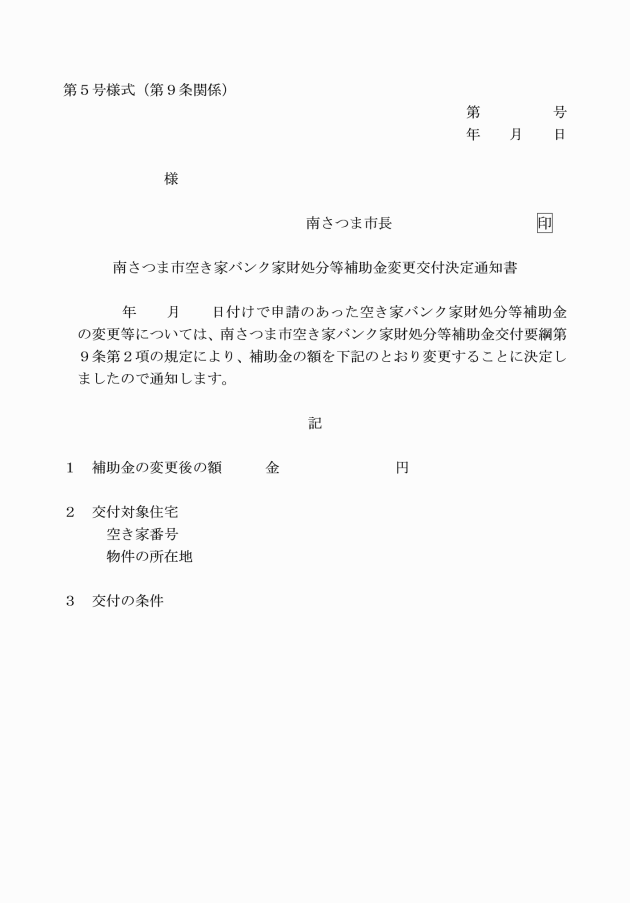 第５号様式（第９条関係）

第　　　　号
年　　月　　日

様

南さつま市長　　　　　　　　印

南さつま市空き家バンク家財処分等補助金変更交付決定通知書

年　　月　　日付けで申請のあった空き家バンク家財処分等補助金の変更等については、南さつま市空き家バンク家財処分等補助金交付要綱第９条第２項の規定により、補助金の額を下記のとおり変更することに決定しましたので通知します。

記

１　補助金の変更後の額　　　金　　　　　　　　円

２　交付対象住宅
空き家番号
物件の所在地

３　交付の条件